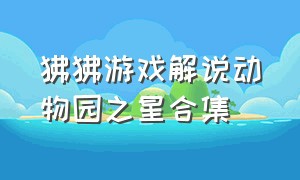 狒狒游戏解说动物园之星合集